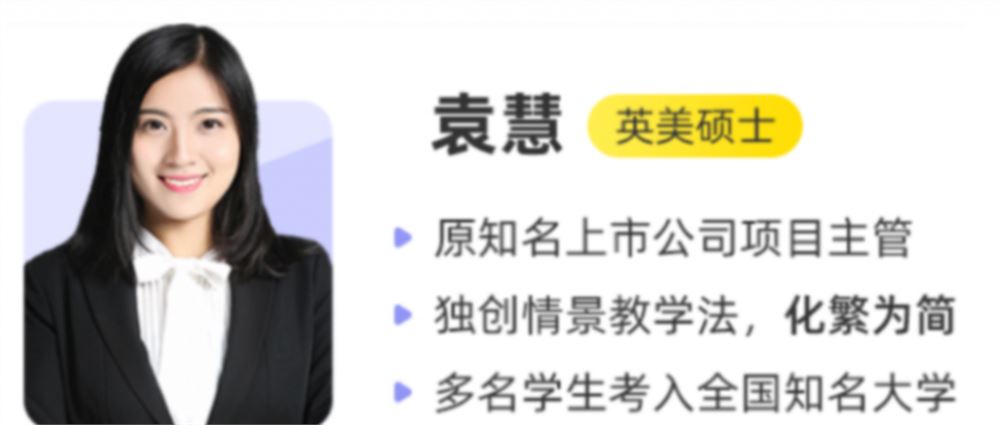 袁慧 英美硕士

原知名上市公司项目主管

独创情景教学法，化繁为简

多名学生考入全国知名大学